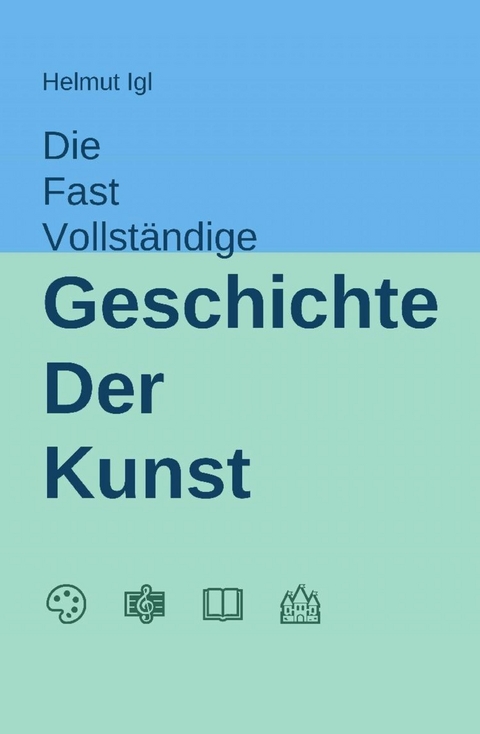 Helmut Igl

Die
Fast
Vollständige

Geschichte
Der
Kunst